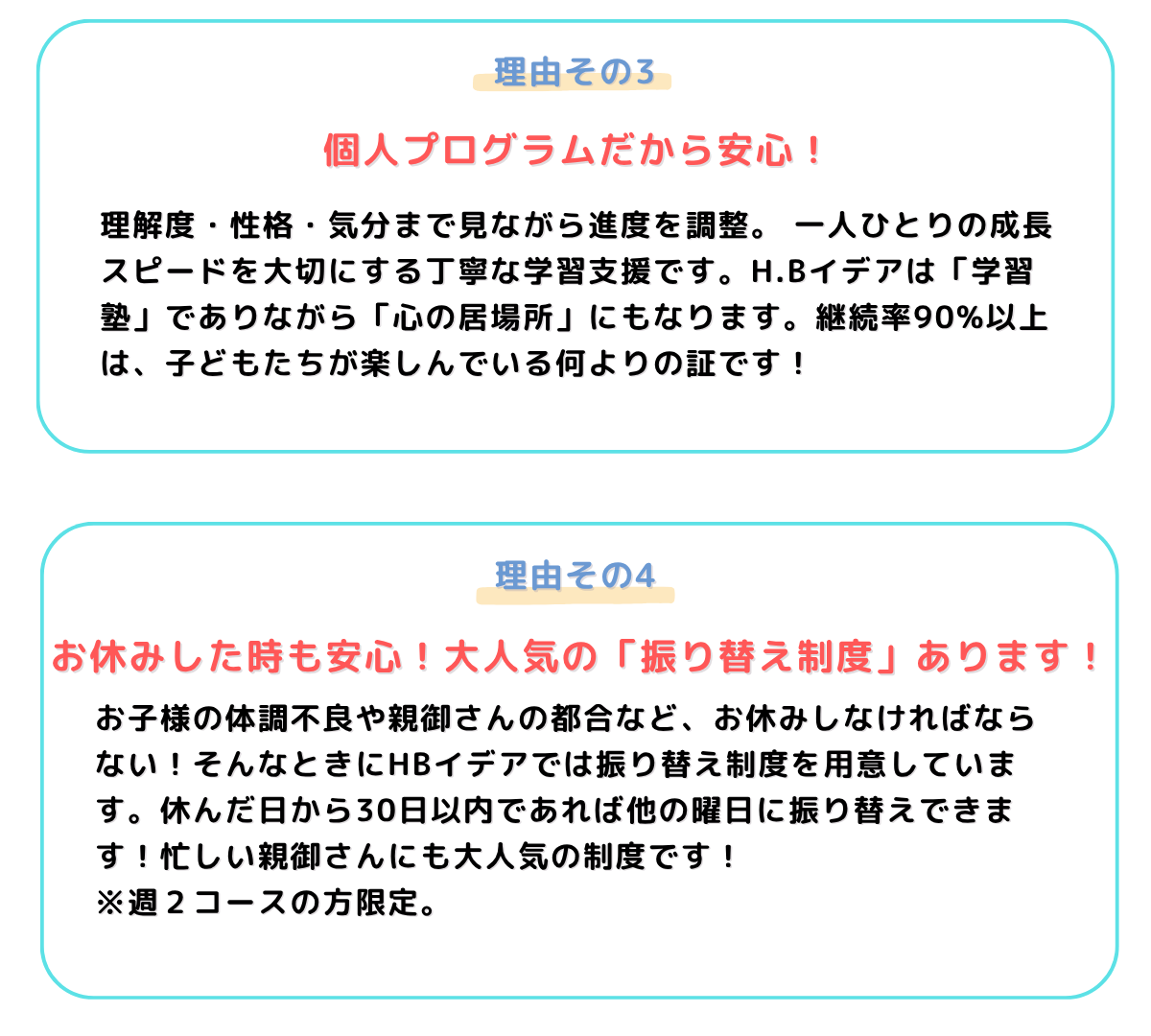 理由その3

個人プログラムだから安心！

理解度・性格・気分まで見ながら進度を調整。 一人ひとりの成長スピードを大切にする丁寧な学習支援です。H.Bイデアは「学習塾」でありながら「心の居場所」にもなります。継続率90%以上は、子どもたちが楽しんでいる何よりの証です！

理由その4

お休みした時も安心！大人気の「振り替え制度」あります！

お子様の体調不良や親御さんの都合など、お休みしなければならない！そんなときにHBイデアでは振り替え制度を用意しています。休んだ日から30日以内であれば他の曜日に振り替えできます！忙しい親御さんにも大人気の制度です！
※週２コースの方限定。